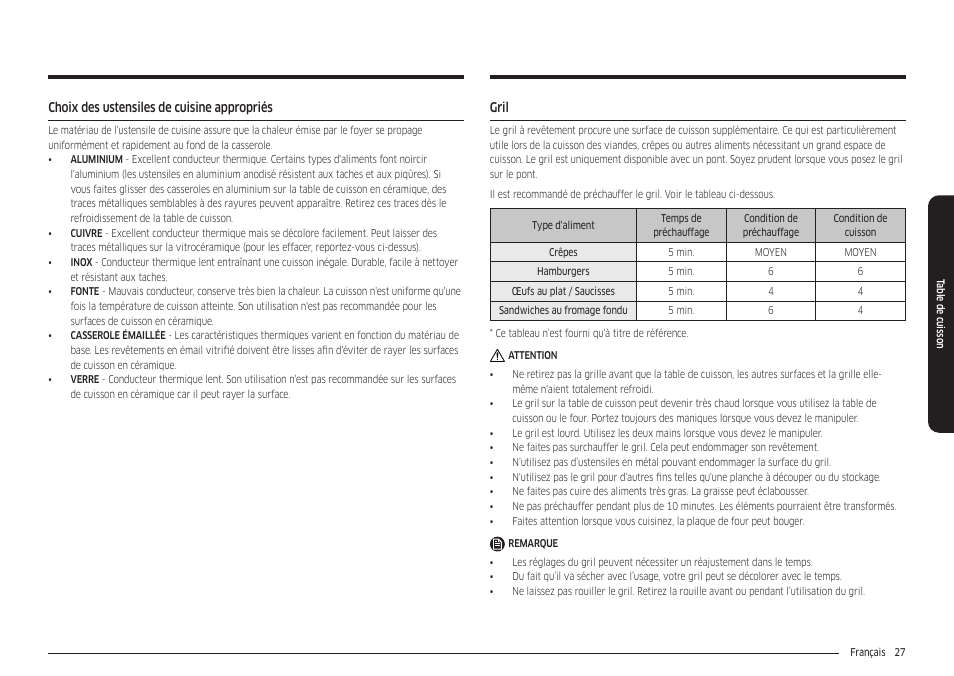 Choix des ustensiles de cuisine appropriés

Le matériau de l'ustensile de cuisine assure que la chaleur émise par le foyer se propage uniformément et rapidement au fond de la casserole.

• ALUMINIUM - Excellent conducteur thermique. Certains types d'aliments font noircir l'aluminium (les ustensiles en aluminium anodisé résistent aux taches et aux piqûres). Si vous faites glisser des casseroles en aluminium sur la table de cuisson en céramique, des traces métalliques semblables à des rayures peuvent apparaître. Retirez ces traces dès le refroidissement de la table de cuisson.
• CUIVRE - Excellent conducteur thermique mais se décolore facilement. Peut laisser des traces métalliques sur la vitrocéramique (pour les effacer, reportez-vous ci-dessus).
• INOX - Conducteur thermique lent entraînant une cuisson inégale. Durable, facile à nettoyer et résistant aux taches.
• FONTE - Mauvais conducteur, conserve très bien la chaleur. La cuisson n'est uniforme qu'une fois la température de cuisson atteinte. Son utilisation n'est pas recommandée pour les surfaces de cuisson en céramique.
• CASSEROLE ÉMAILLÉE - Les caractéristiques thermiques varient en fonction du matériau de base. Les revêtements en émail vitrifié doivent être lisses afin d'éviter de rayer les surfaces de cuisson en céramique.
• VERRE - Conducteur thermique lent. Son utilisation n'est pas recommandée sur les surfaces de cuisson en céramique car il peut rayer la surface.

Gril

Le gril à revêtement procure une surface de cuisson supplémentaire. Ce qui est particulièrement utile lors de la cuisson des viandes, crêpes ou autres aliments nécessitant un grand espace de cuisson. Le gril est uniquement disponible avec un pont. Soyez prudent lorsque vous posez le gril sur le pont.

Il est recommandé de préchauffer le gril. Voir le tableau ci-dessous.

| Type d'aliment | Temps de préchauffage | Condition de préchauffage | Condition de cuisson |
|---|---|---|---|
| Crêpes | 5 min. | MOYEN | MOYEN |
| Hamburgers | 5 min. | 6 | 6 |
| Œufs au plat / Saucisses | 5 min. | 4 | 4 |
| Sandwiches au fromage fondu | 5 min. | 6 | 4 |

* Ce tableau n'est fourni qu'à titre de référence.

ATTENTION

• Ne retirez pas la grille avant que la table de cuisson, les autres surfaces et la grille elle-même n'aient totalement refroidi.
• Le gril sur la table de cuisson peut devenir très chaud lorsque vous utilisez la table de cuisson ou le four. Portez toujours des maniques lorsque vous devez le manipuler.
• Le gril est lourd. Utilisez les deux mains lorsque vous devez le manipuler.
• Ne faites pas surchauffer le gril. Cela peut endommager son revêtement.
• N'utilisez pas d'ustensiles en métal pouvant endommager la surface du gril.
• N'utilisez pas le gril pour d'autres fins telles qu'une planche à découper ou du stockage.
• Ne faites pas cuire des aliments très gras. La graisse peut éclabousser.
• Ne pas préchauffer pendant plus de 10 minutes. Les éléments pourraient être transformés.
• Faites attention lorsque vous cuisinez, la plaque de four peut bouger.

REMARQUE

• Les réglages du gril peuvent nécessiter un réajustement dans le temps.
• Du fait qu'il va sécher avec l'usage, votre gril peut se décolorer avec le temps.
• Ne laissez pas rouiller le gril. Retirez la rouille avant ou pendant l'utilisation du gril.

Table de cuisson

Français 27